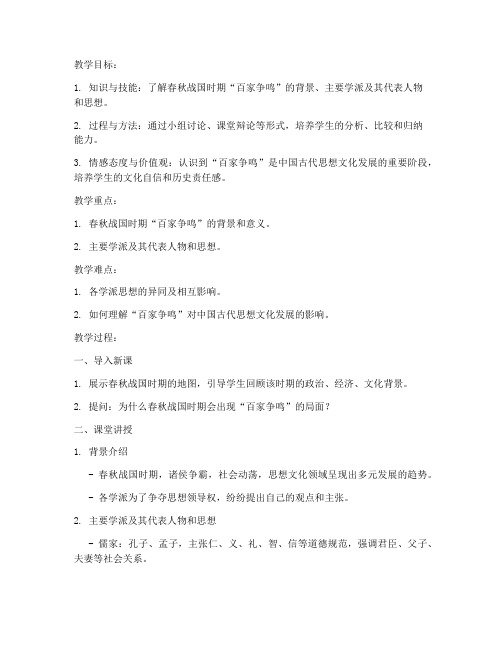 教学目标：

1. 知识与技能：了解春秋战国时期“百家争鸣”的背景、主要学派及其代表人物和思想。

2. 过程与方法：通过小组讨论、课堂辩论等形式，培养学生的分析、比较和归纳能力。

3. 情感态度与价值观：认识到“百家争鸣”是中国古代思想文化发展的重要阶段，培养学生的文化自信和历史责任感。

教学重点：

1. 春秋战国时期“百家争鸣”的背景和意义。

2. 主要学派及其代表人物和思想。

教学难点：

1. 各学派思想的异同及相互影响。

2. 如何理解“百家争鸣”对中国古代思想文化发展的影响。

教学过程：

一、导入新课

1. 展示春秋战国时期的地图，引导学生回顾该时期的政治、经济、文化背景。

2. 提问：为什么春秋战国时期会出现“百家争鸣”的局面？

二、课堂讲授

1. 背景介绍

- 春秋战国时期，诸侯争霸，社会动荡，思想文化领域呈现出多元发展的趋势。

- 各学派为了争夺思想领导权，纷纷提出自己的观点和主张。

2. 主要学派及其代表人物和思想

- 儒家：孔子、孟子，主张仁、义、礼、智、信等道德规范，强调君臣、父子、夫妻等社会关系。